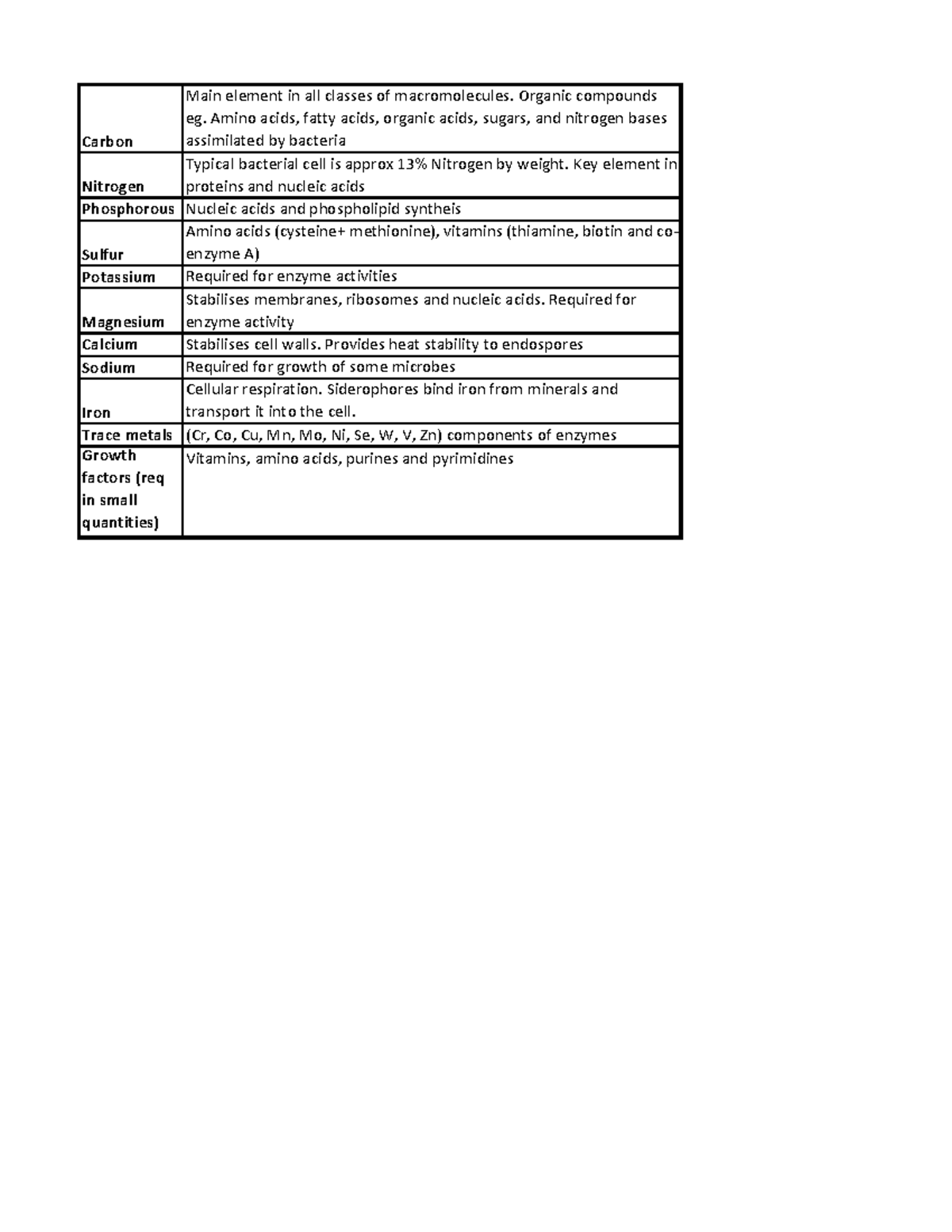 | Carbon | Main element in all classes of macromolecules. Organic compounds eg. Amino acids, fatty acids, organic acids, sugars, and nitrogen bases assimilated by bacteria |
|---|---|
| Nitrogen | Typical bacterial cell is approx 13% Nitrogen by weight. Key element in proteins and nucleic acids |
| Phosphorous | Nucleic acids and phospholipid syntheis |
| Sulfur | Amino acids (cysteine+ methionine), vitamins (thiamine, biotin and co-enzyme A) |
| Potassium | Required for enzyme activities |
| Magnesium | Stabilises membranes, ribosomes and nucleic acids. Required for enzyme activity |
| Calcium | Stabilises cell walls. Provides heat stability to endospores |
| Sodium | Required for growth of some microbes |
| Iron | Cellular respiration. Siderophores bind iron from minerals and transport it into the cell. |
| Trace metals | (Cr, Co, Cu, Mn, Mo, Ni, Se, W, V, Zn) components of enzymes |
| Growth factors (req in small quantities) | Vitamins, amino acids, purines and pyrimidines |